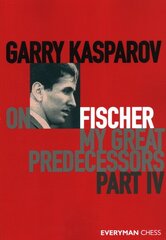 GARRY KASPAROV

ON FISCHER

MY GREAT PREDECESSORS

PART IV

EVERYMAN CHESS